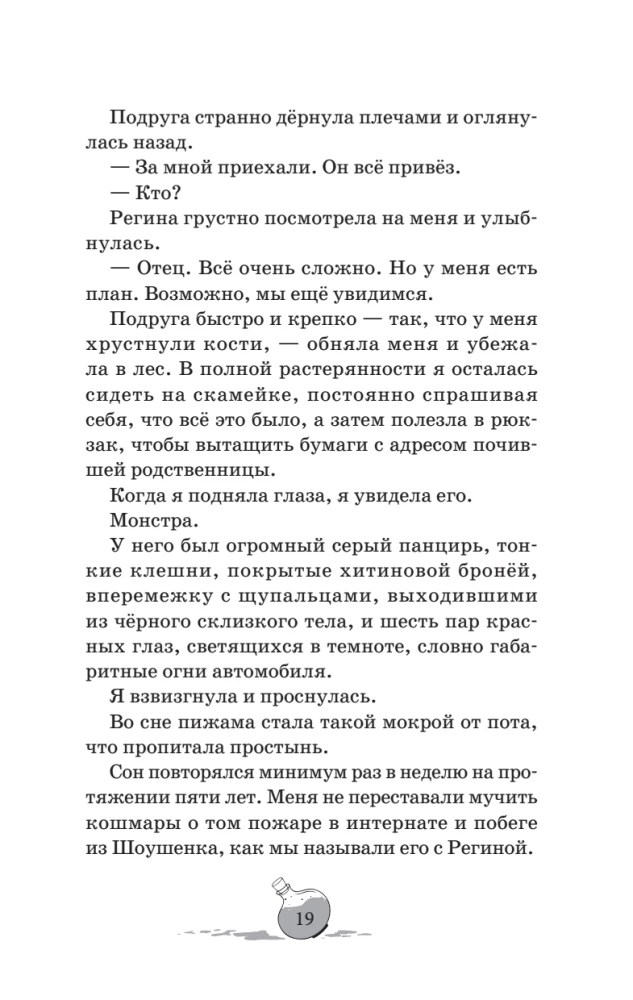 Подруга странно дёрнула плечами и оглянулась назад.

— За мной приехали. Он всё привёз.

— Кто?

Регина грустно посмотрела на меня и улыбнулась.

— Отец. Всё очень сложно. Но у меня есть план. Возможно, мы ещё увидимся.

Подруга быстро и крепко — так, что у меня хрустнули кости, — обняла меня и убежала в лес. В полной растерянности я осталась сидеть на скамейке, постоянно спрашивая себя, что всё это было, а затем полезла в рюкзак, чтобы вытащить бумаги с адресом почившей родственницы.

Когда я подняла глаза, я увидела его.

Монстра.

У него был огромный серый панцирь, тонкие клешни, покрытые хитиновой бронёй, вперемежку с щупальцами, выходившими из чёрного склизкого тела, и шесть пар красных глаз, светящихся в темноте, словно габаритные огни автомобиля.

Я взвизгнула и проснулась.

Во сне пижама стала такой мокрой от пота, что пропитала простынь.

Сон повторялся минимум раз в неделю на протяжении пяти лет. Меня не переставали мучить кошмары о том пожаре в интернате и побеге из Шоушенка, как мы называли его с Региной.

19